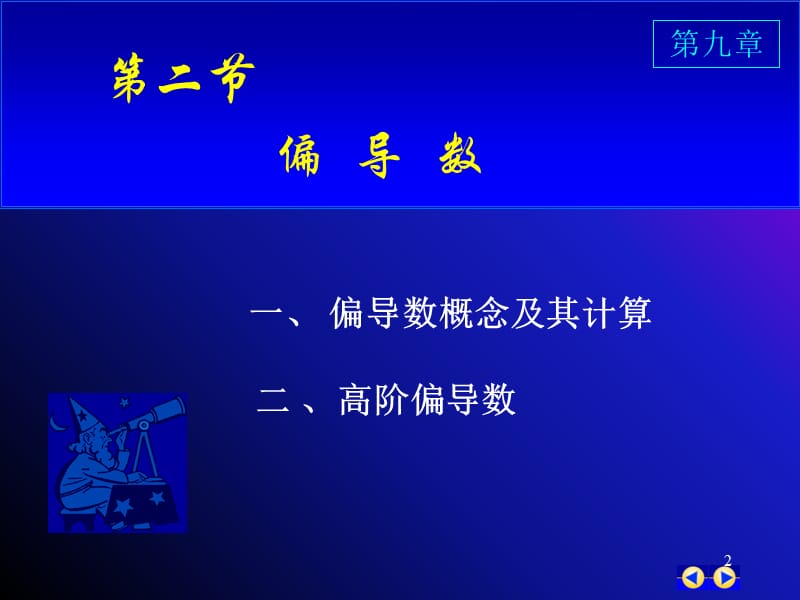 第九章

第二节

偏 导 数

一、 偏导数概念及其计算

二 、 高阶偏导数

2